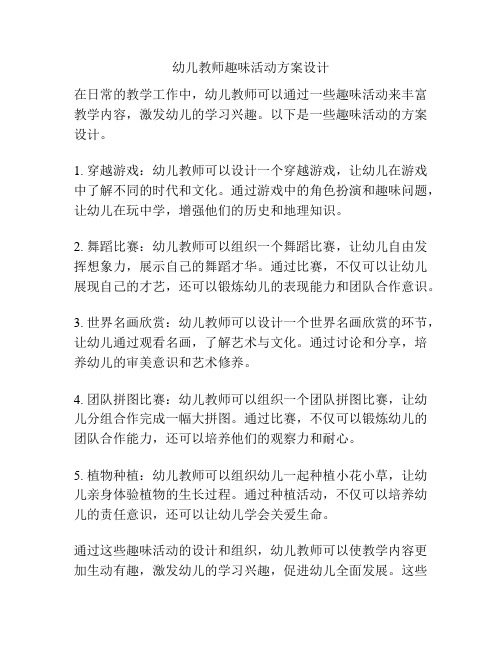 幼儿教师趣味活动方案设计

在日常的教学工作中，幼儿教师可以通过一些趣味活动来丰富教学内容，激发幼儿的学习兴趣。以下是一些趣味活动的方案设计。

1. 穿越游戏：幼儿教师可以设计一个穿越游戏，让幼儿在游戏中了解不同的时代和文化。通过游戏中的角色扮演和趣味问题，让幼儿在玩中学，增强他们的历史和地理知识。

2. 舞蹈比赛：幼儿教师可以组织一个舞蹈比赛，让幼儿自由发挥想象力，展示自己的舞蹈才华。通过比赛，不仅可以让幼儿展现自己的才艺，还可以锻炼幼儿的表现能力和团队合作意识。

3. 世界名画欣赏：幼儿教师可以设计一个世界名画欣赏的环节，让幼儿通过观看名画，了解艺术与文化。通过讨论和分享，培养幼儿的审美意识和艺术修养。

4. 团队拼图比赛：幼儿教师可以组织一个团队拼图比赛，让幼儿分组合作完成一幅大拼图。通过比赛，不仅可以锻炼幼儿的团队合作能力，还可以培养他们的观察力和耐心。

5. 植物种植：幼儿教师可以组织幼儿一起种植小花小草，让幼儿亲身体验植物的生长过程。通过种植活动，不仅可以培养幼儿的责任意识，还可以让幼儿学会关爱生命。

通过这些趣味活动的设计和组织，幼儿教师可以使教学内容更加生动有趣，激发幼儿的学习兴趣，促进幼儿全面发展。这些